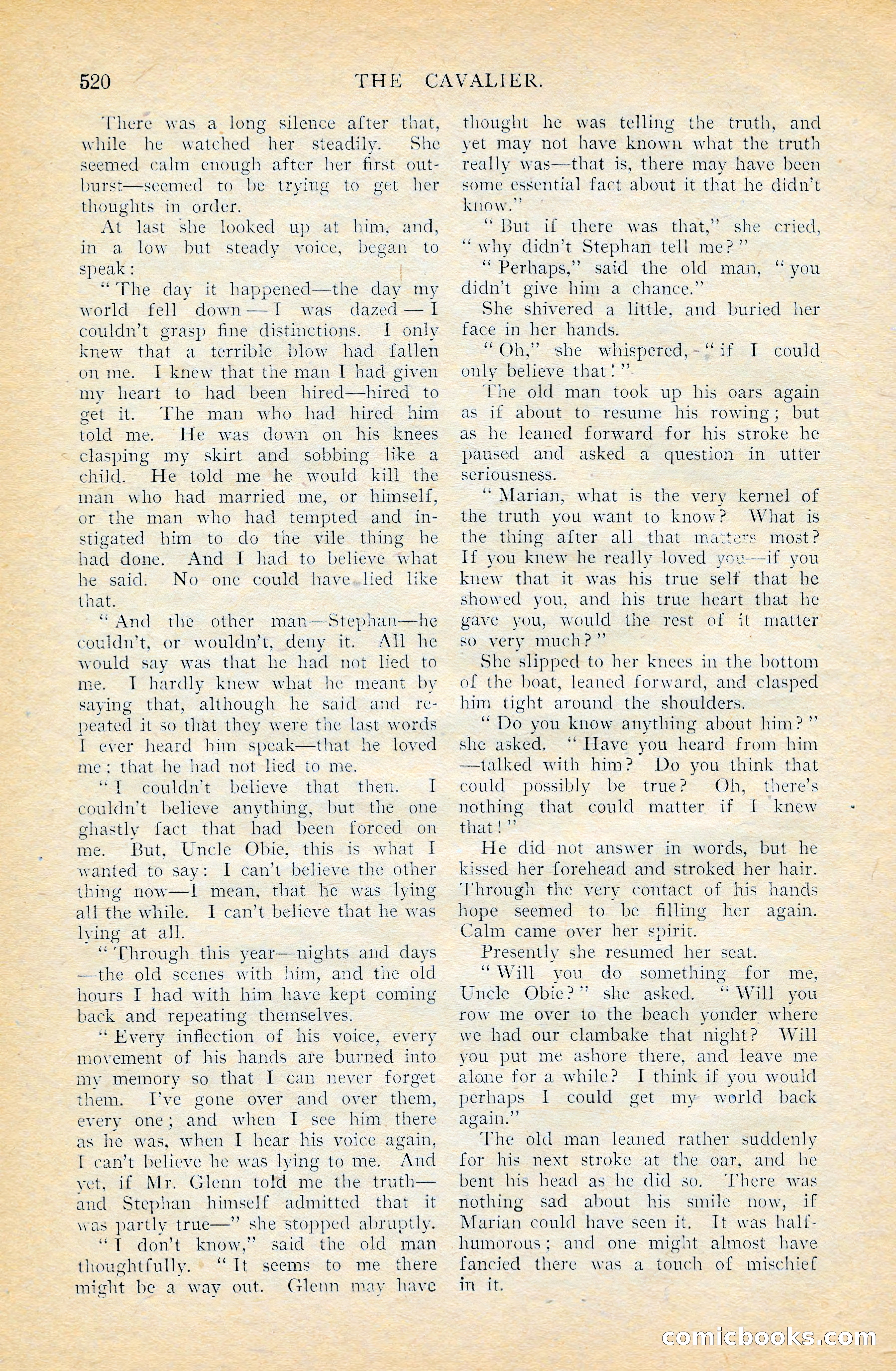 520 THE CAVALIER.

There was a long silence after that, while he watched her steadily. She seemed calm enough after her first outburst—seemed to be trying to get her thoughts in order.

At last she looked up at him, and, in a low but steady voice, began to speak:

"The day it happened—the day my world fell down—I was dazed—I couldn't grasp fine distinctions. I only knew that a terrible blow had fallen on me. I knew that the man I had given my heart to had been hired—hired to get it. The man who had hired him told me. He was down on his knees clasping my skirt and sobbing like a child. He told me he would kill the man who had married me, or himself, or the man who had tempted and instigated him to do the vile thing he had done. And I had to believe what he said. No one could have lied like that.

"And the other man—Stephan—he couldn't, or wouldn't, deny it. All he would say was that he had not lied to me. I hardly knew what he meant by saying that, although he said and repeated it so that they were the last words I ever heard him speak—that he loved me; that he had not lied to me.

"I couldn't believe that then. I couldn't believe anything, but the one ghastly fact that had been forced on me. But, Uncle Obie, this is what I wanted to say: I can't believe the other thing now—I mean, that he was lying all the while. I can't believe that he was lying at all.

"Through this year—nights and days—the old scenes with him, and the old hours I had with him have kept coming back and repeating themselves.

"Every inflection of his voice, every movement of his hands are burned into my memory so that I can never forget them. I've gone over and over them, every one; and when I see him there as he was, when I hear his voice again, I can't believe he was lying to me. And yet, if Mr. Glenn told me the truth—and Stephan himself admitted that it was partly true—" she stopped abruptly.

"I don't know," said the old man thoughtfully. "It seems to me there might be a way out. Glenn may have thought he was telling the truth, and yet may not have known what the truth really was—that is, there may have been some essential fact about it that he didn't know."

"But if there was that," she cried, "why didn't Stephan tell me?"

"Perhaps," said the old man, "you didn't give him a chance."

She shivered a little, and buried her face in her hands.

"Oh," she whispered, "if I could only believe that!"

The old man took up his oars again as if about to resume his rowing; but as he leaned forward for his stroke he paused and asked a question in utter seriousness.

"Marian, what is the very kernel of the truth you want to know? What is the thing after all that matters most? If you knew he really loved you—if you knew that it was his true self that he showed you, and his true heart that he gave you, would the rest of it matter so very much?"

She slipped to her knees in the bottom of the boat, leaned forward, and clasped him tight around the shoulders.

"Do you know anything about him?" she asked. "Have you heard from him—talked with him? Do you think that could possibly be true? Oh, there's nothing that could matter if I knew that!"

He did not answer in words, but he kissed her forehead and stroked her hair. Through the very contact of his hands hope seemed to be filling her again. Calm came over her spirit.

Presently she resumed her seat.

"Will you do something for me, Uncle Obie?" she asked. "Will you row me over to the beach yonder where we had our clambake that night? Will you put me ashore there, and leave me alone for a while? I think if you would perhaps I could get my world back again."

The old man leaned rather suddenly for his next stroke at the oar, and he bent his head as he did so. There was nothing sad about his smile now, if Marian could have seen it. It was half-humorous; and one might almost have fancied there was a touch of mischief in it.

comicbooks.com